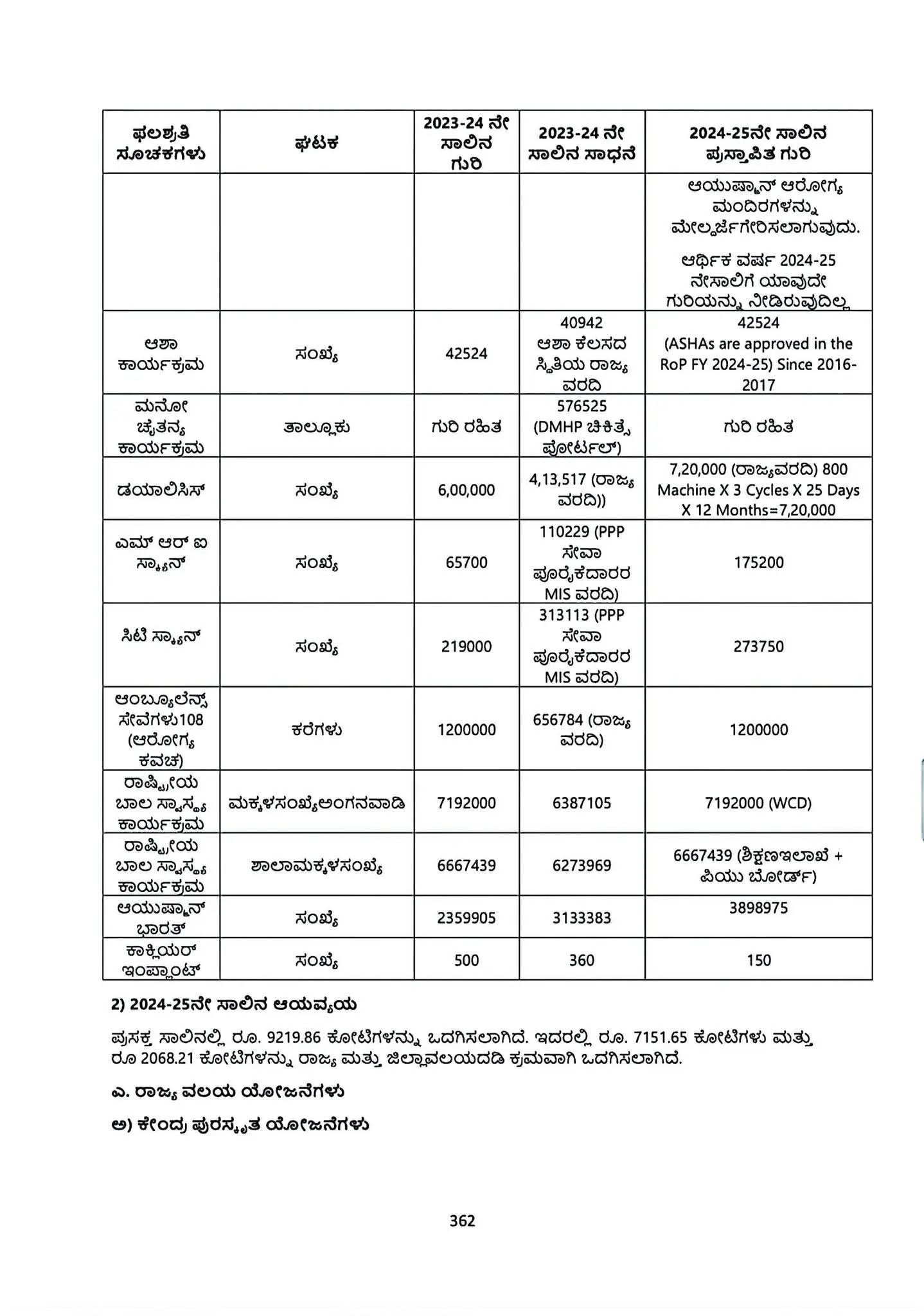 | ಫಲಶ್ರುತಿ ಸೂಚಕಗಳು | ಘಟಕ | 2023-24 ನೇ ಸಾಲಿನ ಗುರಿ | 2023-24 ನೇ ಸಾಲಿನ ಸಾಧನೆ | 2024-25ನೇ ಸಾಲಿನ ಪ್ರಸ್ತಾಪಿತ ಗುರಿ |
|---|---|---|---|---|
| | | | | ಆಯುಷ್ಮಾನ್ ಆರೋಗ್ಯ ಮಂದಿರಗಳನ್ನು ಮೇಲ್ದರ್ಜೆಗೇರಿಸಲಾಗುವುದು. ಆರ್ಥಿಕ ವರ್ಷ 2024-25 ನೇಸಾಲಿಗೆ ಯಾವುದೇ ಗುರಿಯನ್ನು ನೀಡಿರುವುದಿಲ್ಲ |
| ಆಶಾ ಕಾರ್ಯಕ್ರಮ | ಸಂಖ್ಯೆ | 42524 | 40942 ಆಶಾ ಕೆಲಸದ ಸ್ಥಿತಿಯ ರಾಜ್ಯ ವರದಿ | 42524 (ASHAs are approved in the RoP FY 2024-25) Since 2016-2017 |
| ಮನೋ ಚೈತನ್ಯ ಕಾರ್ಯಕ್ರಮ | ತಾಲ್ಲೂಕು | ಗುರಿ ರಹಿತ | 576525 (DMHP ಚಿಕಿತ್ಸೆ ಪೋರ್ಟಲ್) | ಗುರಿ ರಹಿತ |
| ಡಯಾಲಿಸಿಸ್ | ಸಂಖ್ಯೆ | 6,00,000 | 4,13,517 (ರಾಜ್ಯ ವರದಿ)) | 7,20,000 (ರಾಜ್ಯವರದಿ) 800 Machine X 3 Cycles X 25 Days X 12 Months=7,20,000 |
| ಎಮ್ ಆರ್ ಐ ಸ್ಕ್ಯಾನ್ | ಸಂಖ್ಯೆ | 65700 | 110229 (PPP ಸೇವಾ ಪೂರೈಕೆದಾರರ MIS ವರದಿ) | 175200 |
| ಸಿಟಿ ಸ್ಕ್ಯಾನ್ | ಸಂಖ್ಯೆ | 219000 | 313113 (PPP ಸೇವಾ ಪೂರೈಕೆದಾರರ MIS ವರದಿ) | 273750 |
| ಆಂಬ್ಯೂಲೆನ್ಸ್ ಸೇವೆಗಳು108 (ಆರೋಗ್ಯ ಕವಚ) | ಕರೆಗಳು | 1200000 | 656784 (ರಾಜ್ಯ ವರದಿ) | 1200000 |
| ರಾಷ್ಟ್ರೀಯ ಬಾಲ ಸ್ವಾಸ್ಥ್ಯ ಕಾರ್ಯಕ್ರಮ | ಮಕ್ಕಳಸಂಖ್ಯೆಅಂಗನವಾಡಿ | 7192000 | 6387105 | 7192000 (WCD) |
| ರಾಷ್ಟ್ರೀಯ ಬಾಲ ಸ್ವಾಸ್ಥ್ಯ ಕಾರ್ಯಕ್ರಮ | ಶಾಲಾಮಕ್ಕಳಸಂಖ್ಯೆ | 6667439 | 6273969 | 6667439 (ಶಿಕ್ಷಣಇಲಾಖೆ + ಪಿಯು ಬೋರ್ಡ್) |
| ಆಯುಷ್ಮಾನ್ ಭಾರತ್ | ಸಂಖ್ಯೆ | 2359905 | 3133383 | 3898975 |
| ಕಾಕ್ಲಿಯರ್ ಇಂಪ್ಲಾಂಟ್ | ಸಂಖ್ಯೆ | 500 | 360 | 150 |

2) 2024-25ನೇ ಸಾಲಿನ ಆಯವ್ಯಯ

ಪ್ರಸಕ್ತ ಸಾಲಿನಲ್ಲಿ ರೂ. 9219.86 ಕೋಟಿಗಳನ್ನು ಒದಗಿಸಲಾಗಿದೆ. ಇದರಲ್ಲಿ ರೂ. 7151.65 ಕೋಟಿಗಳು ಮತ್ತು ರೂ 2068.21 ಕೋಟಿಗಳನ್ನು ರಾಜ್ಯ ಮತ್ತು ಜಿಲ್ಲಾವಲಯದಡಿ ಕ್ರಮವಾಗಿ ಒದಗಿಸಲಾಗಿದೆ.

ಎ. ರಾಜ್ಯ ವಲಯ ಯೋಜನೆಗಳು

ಅ) ಕೇಂದ್ರ ಪುರಸ್ಕೃತ ಯೋಜನೆಗಳು

362